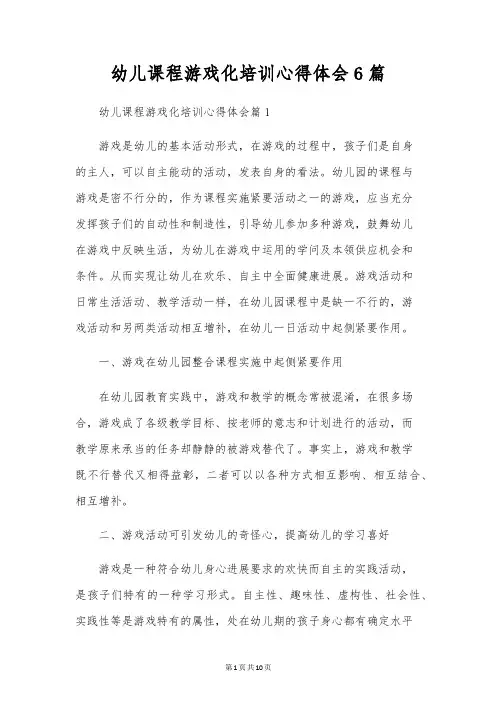 幼儿课程游戏化培训心得体会6篇

幼儿课程游戏化培训心得体会篇1

游戏是幼儿的基本活动形式，在游戏的过程中，孩子们是自身的主人，可以自主能动的活动，发表自身的看法。幼儿园的课程与游戏是密不行分的，作为课程实施紧要活动之一的游戏，应当充分发挥孩子们的自动性和制造性，引导幼儿参加多种游戏，鼓舞幼儿在游戏中反映生活，为幼儿在游戏中运用的学问及本领供应机会和条件。从而实现让幼儿在欢乐、自主中全面健康进展。游戏活动和日常生活活动、教学活动一样，在幼儿园课程中是缺一不行的，游戏活动和另两类活动相互增补，在幼儿一日活动中起侧紧要作用。

一、游戏在幼儿园整合课程实施中起侧紧要作用

在幼儿园教育实践中，游戏和教学的概念常被混淆，在很多场合，游戏成了各级教学目标、按老师的意志和计划进行的活动，而教学原来承当的任务却静静的被游戏替代了。事实上，游戏和教学既不行替代又相得益彰，二者可以以各种方式相互影响、相互结合、相互增补。

二、游戏活动可引发幼儿的奇怪心，提高幼儿的学习喜好

游戏是一种符合幼儿身心进展要求的欢快而自主的实践活动，是孩子们特有的一种学习形式。自主性、趣味性、虚构性、社会性、实践性等是游戏特有的属性，处在幼儿期的孩子身心都有确定水平

第1页共10页